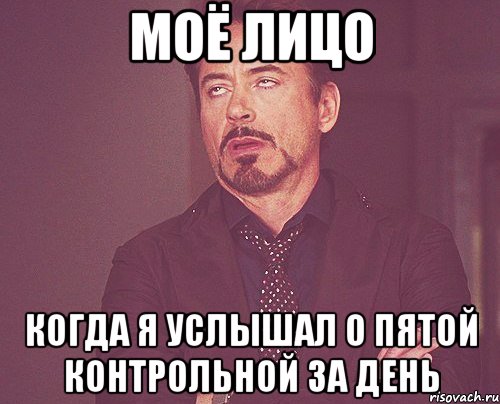 МОЁ ЛИЦО

КОГДА Я УСЛЫШАЛ О ПЯТОЙ КОНТРОЛЬНОЙ ЗА ДЕНЬ

risovach.ru